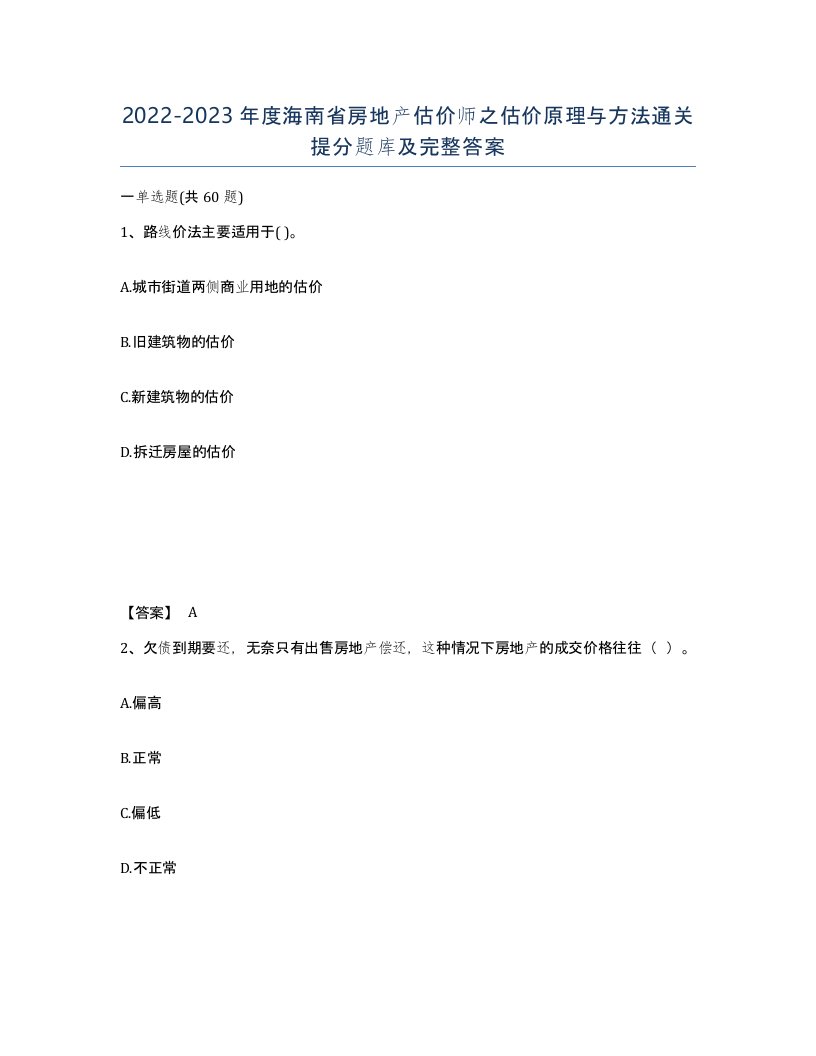 2022-2023年度海南省房地产估价师之估价原理与方法通关提分题库及完整答案

一单选题(共60题)

1、路线价法主要适用于( )。

A.城市街道两侧商业用地的估价

B.旧建筑物的估价

C.新建筑物的估价

D.拆迁房屋的估价

【答案】 A

2、欠债到期要还，无奈只有出售房地产偿还，这种情况下房地产的成交价格往往（ ）。

A.偏高

B.正常

C.偏低

D.不正常